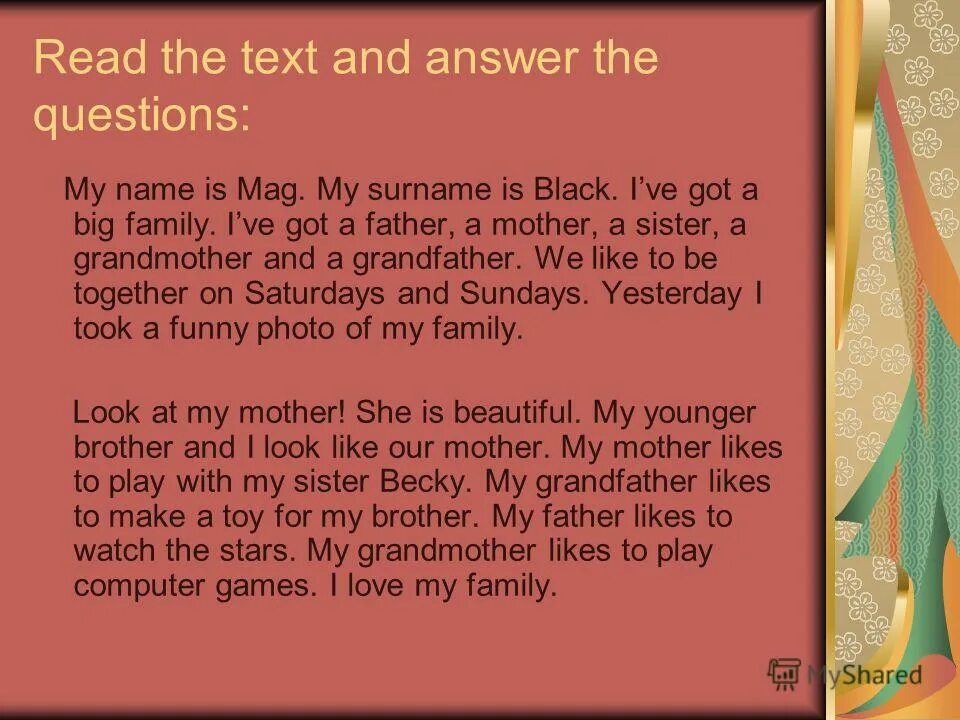 Read the text and answer the questions:

My name is Mag. My surname is Black. I’ve got a big family. I’ve got a father, a mother, a sister, a grandmother and a grandfather. We like to be together on Saturdays and Sundays. Yesterday I took a funny photo of my family.

Look at my mother! She is beautiful. My younger brother and I look like our mother. My mother likes to play with my sister Becky. My grandfather likes to make a toy for my brother. My father likes to watch the stars. My grandmother likes to play computer games. I love my family.

MyShared